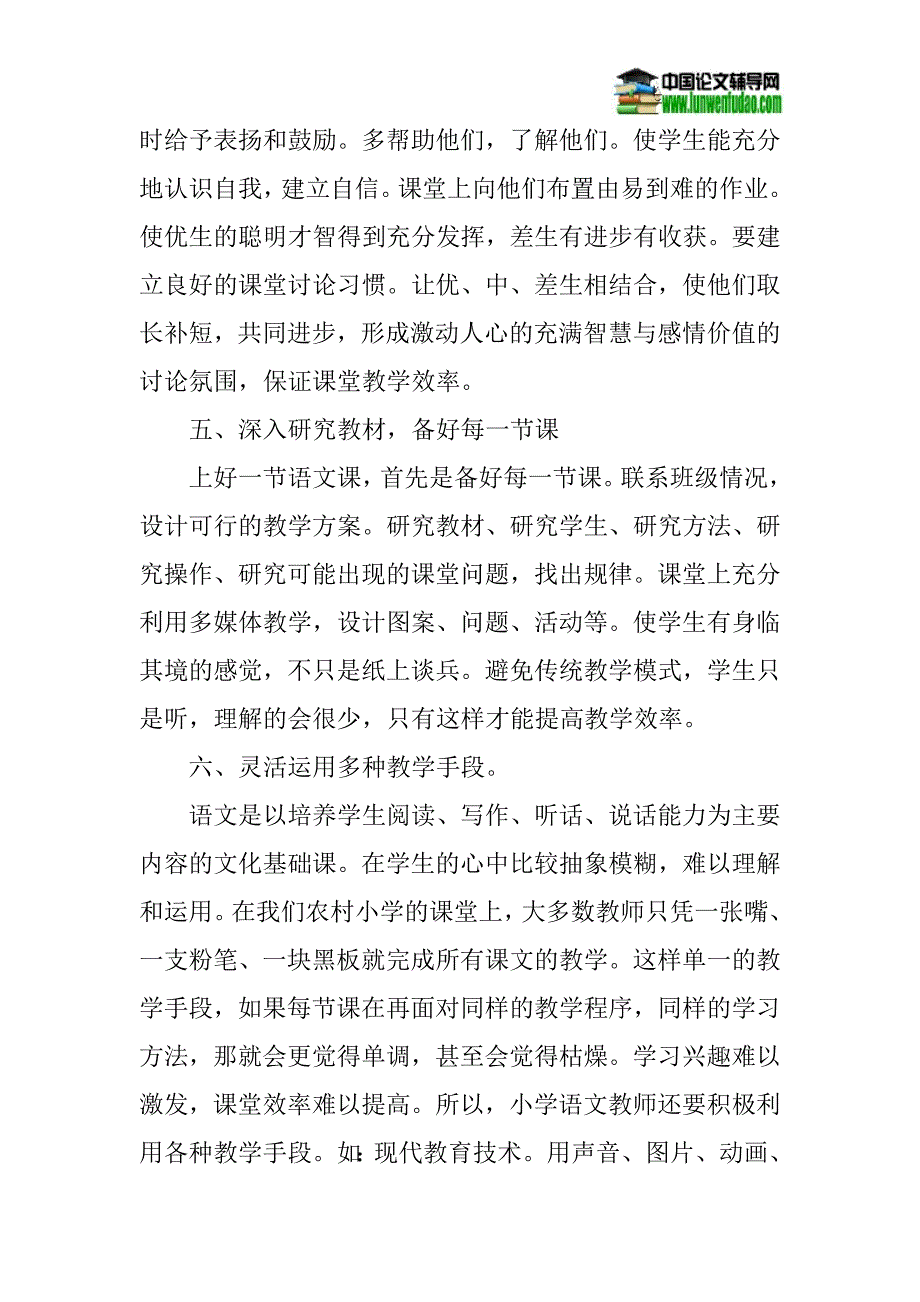 中国论文辅导网
www.lunwenfudao.com

时给予表扬和鼓励。多帮助他们，了解他们。使学生能充分地认识自我，建立自信。课堂上向他们布置由易到难的作业。使优生的聪明才智得到充分发挥，差生有进步有收获。要建立良好的课堂讨论习惯。让优、中、差生相结合，使他们取长补短，共同进步，形成激动人心的充满智慧与感情价值的讨论氛围，保证课堂教学效率。

五、深入研究教材，备好每一节课

上好一节语文课，首先是备好每一节课。联系班级情况，设计可行的教学方案。研究教材、研究学生、研究方法、研究操作、研究可能出现的课堂问题，找出规律。课堂上充分利用多媒体教学，设计图案、问题、活动等。使学生有身临其境的感觉，不只是纸上谈兵。避免传统教学模式，学生只是听，理解的会很少，只有这样才能提高教学效率。

六、灵活运用多种教学手段。

语文是以培养学生阅读、写作、听话、说话能力为主要内容的文化基础课。在学生的心中比较抽象模糊，难以理解和运用。在我们农村小学的课堂上，大多数教师只凭一张嘴、一支粉笔、一块黑板就完成所有课文的教学。这样单一的教学手段，如果每节课在再面对同样的教学程序，同样的学习方法，那就会更觉得单调，甚至会觉得枯燥。学习兴趣难以激发，课堂效率难以提高。所以，小学语文教师还要积极利用各种教学手段。如:现代教育技术。用声音、图片、动画、